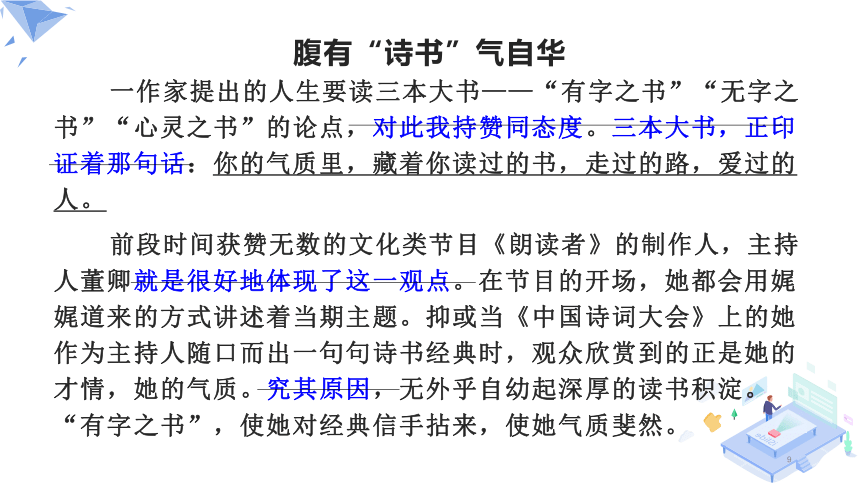 腹有“诗书”气自华

一作家提出的人生要读三本大书——“有字之书”“无字之书”“心灵之书”的论点，对此我持赞同态度。三本大书，正印证着那句话：你的气质里，藏着你读过的书，走过的路，爱过的人。

前段时间获赞无数的文化类节目《朗读者》的制作人，主持人董卿就是很好地体现了这一观点。在节目的开场，她都会用娓娓道来的方式讲述着当期主题。抑或当《中国诗词大会》上的她作为主持人随口而出一句句诗书经典时，观众欣赏到的正是她的才情，她的气质。究其原因，无外乎自幼起深厚的读书积淀。“有字之书”，使她对经典信手拈来，使她气质斐然。

9